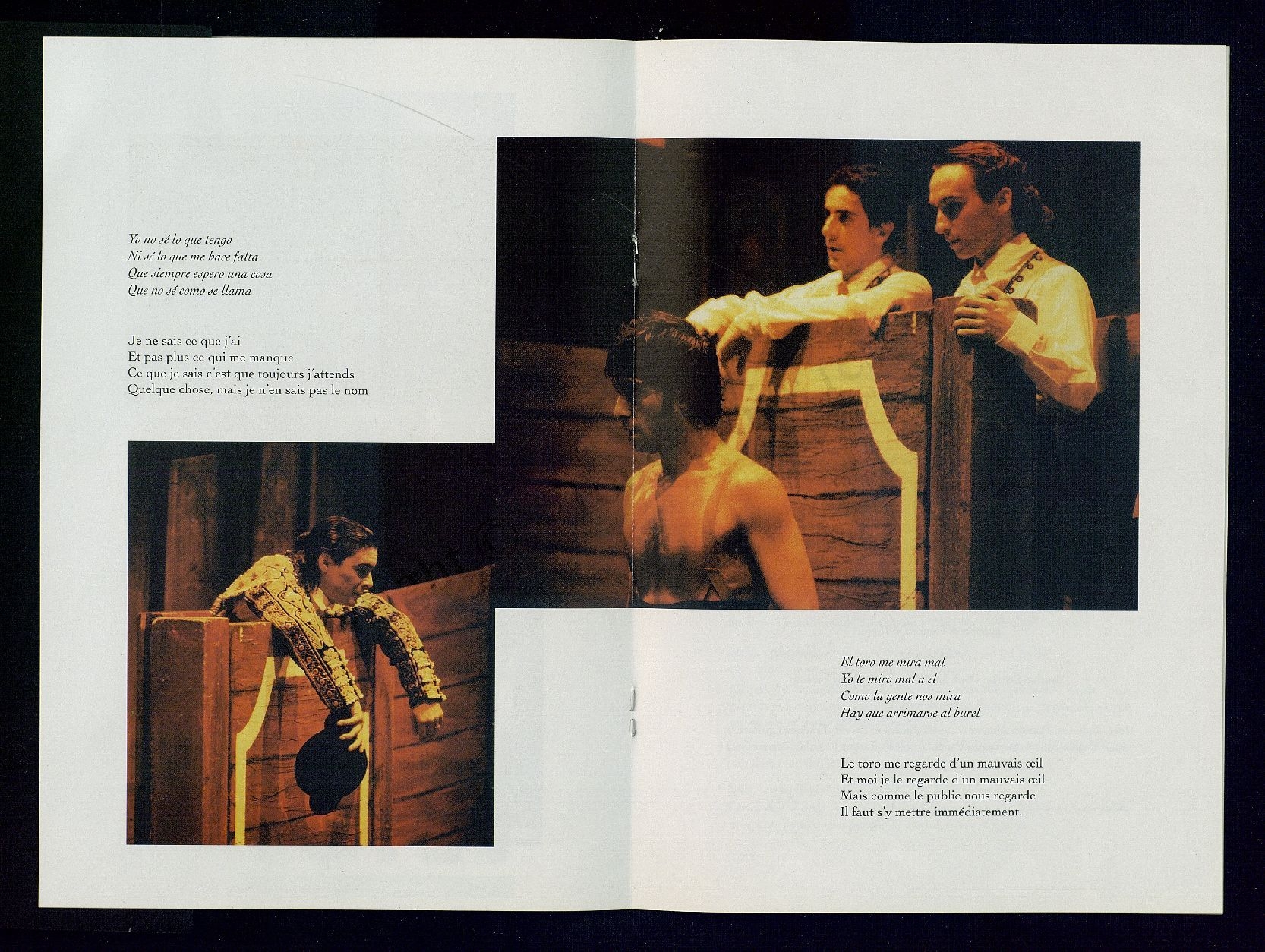 Yo no sé lo que tengo
Ni sé lo que me hace falta
Que siempre espero una cosa
Que no sé como se llama

Je ne sais ce que j'ai
Et pas plus ce qui me manque
Ce que je sais c'est que toujours j'attends
Quelque chose, mais je n'en sais pas le nom

El toro me mira mal
Yo le miro mal a el
Como la gente nos mira
Hay que arrimarse al burel

Le toro me regarde d'un mauvais œil
Et moi je le regarde d'un mauvais œil
Mais comme le public nous regarde
Il faut s'y mettre immédiatement.